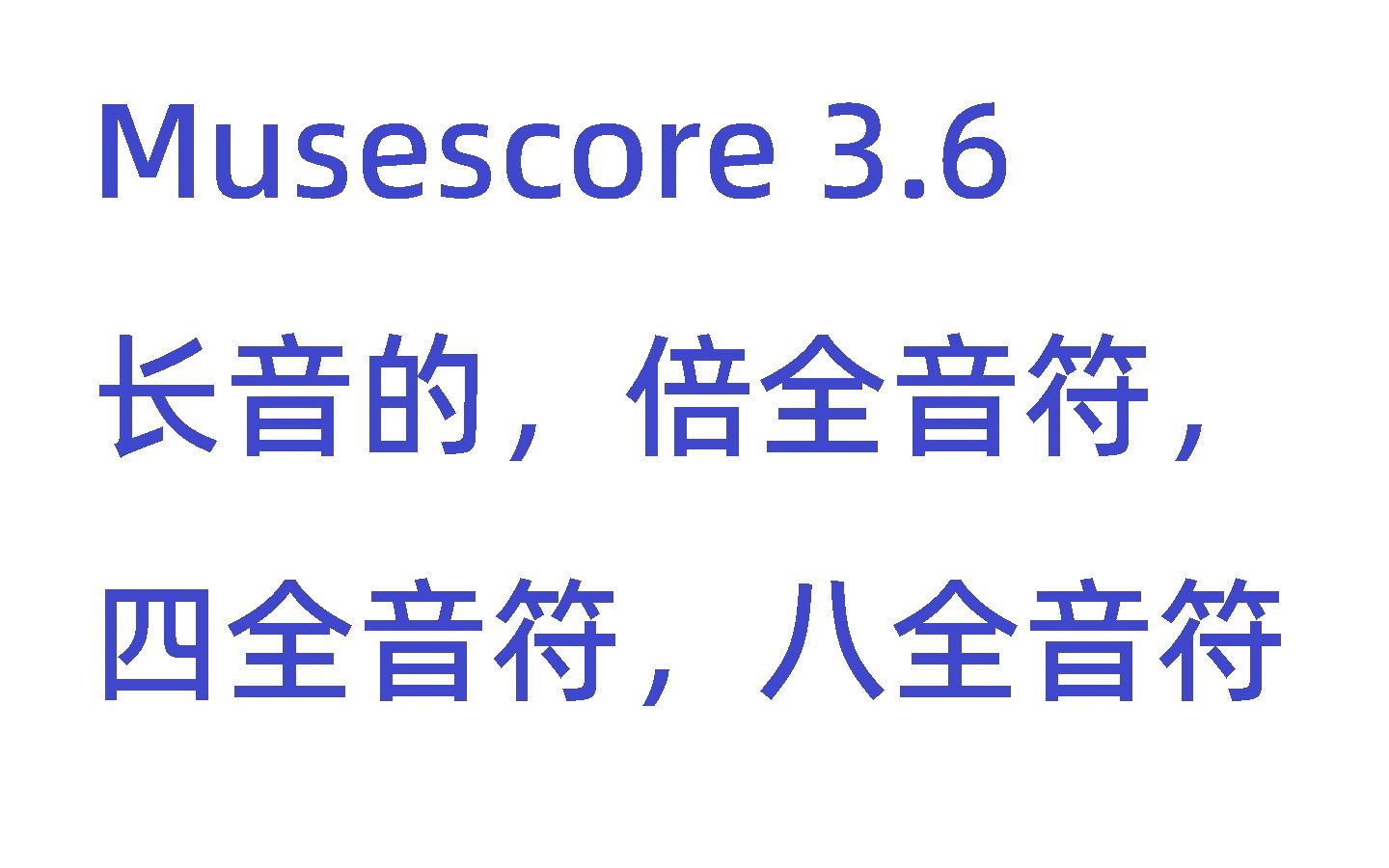 Musescore 3.6
长音的，倍全音符，
四全音符，八全音符